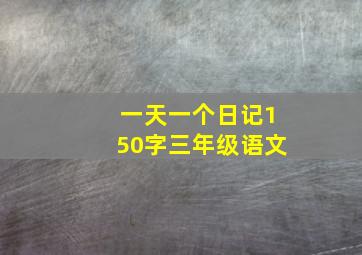 一天一个日记150字三年级语文